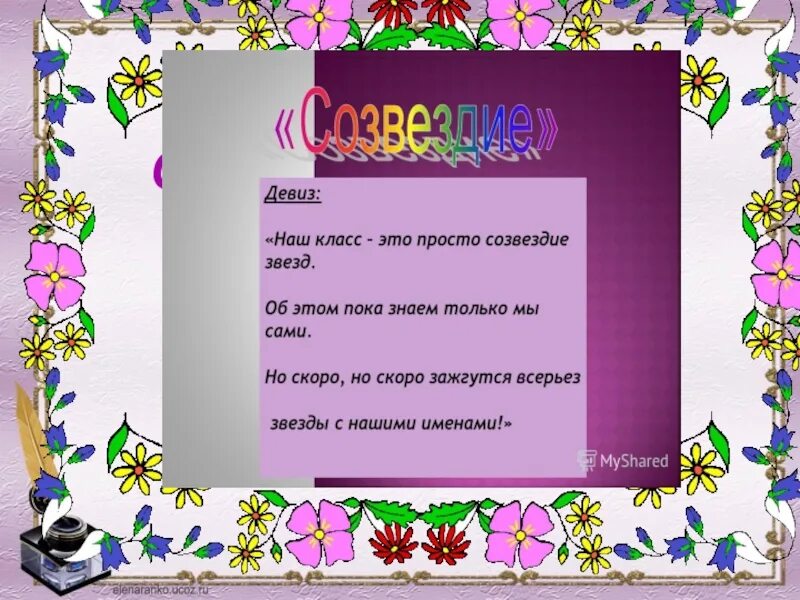 «Созвездие»

Девиз:

«Наш класс - это просто созвездие звезд.

Об этом пока знаем только мы сами.

Но скоро, но скоро зажгутся всерьез

звезды с нашими именами!»

MyShared

elenaranko.ucoz.ru